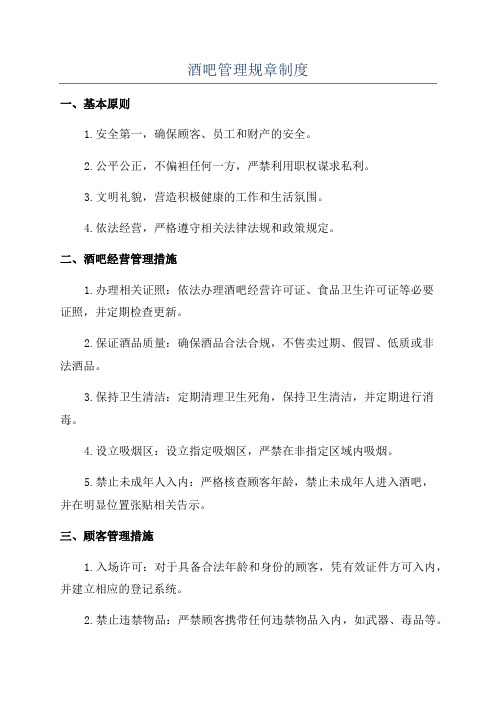 酒吧管理规章制度

一、基本原则

1.安全第一，确保顾客、员工和财产的安全。

2.公平公正，不偏袒任何一方，严禁利用职权谋求私利。

3.文明礼貌，营造积极健康的工作和生活氛围。

4.依法经营，严格遵守相关法律法规和政策规定。

二、酒吧经营管理措施

1.办理相关证照：依法办理酒吧经营许可证、食品卫生许可证等必要证照，并定期检查更新。

2.保证酒品质量：确保酒品合法合规，不售卖过期、假冒、低质或非法酒品。

3.保持卫生清洁：定期清理卫生死角，保持卫生清洁，并定期进行消毒。

4.设立吸烟区：设立指定吸烟区，严禁在非指定区域内吸烟。

5.禁止未成年人入内：严格核查顾客年龄，禁止未成年人进入酒吧，并在明显位置张贴相关告示。

三、顾客管理措施

1.入场许可：对于具备合法年龄和身份的顾客，凭有效证件方可入内，并建立相应的登记系统。

2.禁止违禁物品：严禁顾客携带任何违禁物品入内，如武器、毒品等。